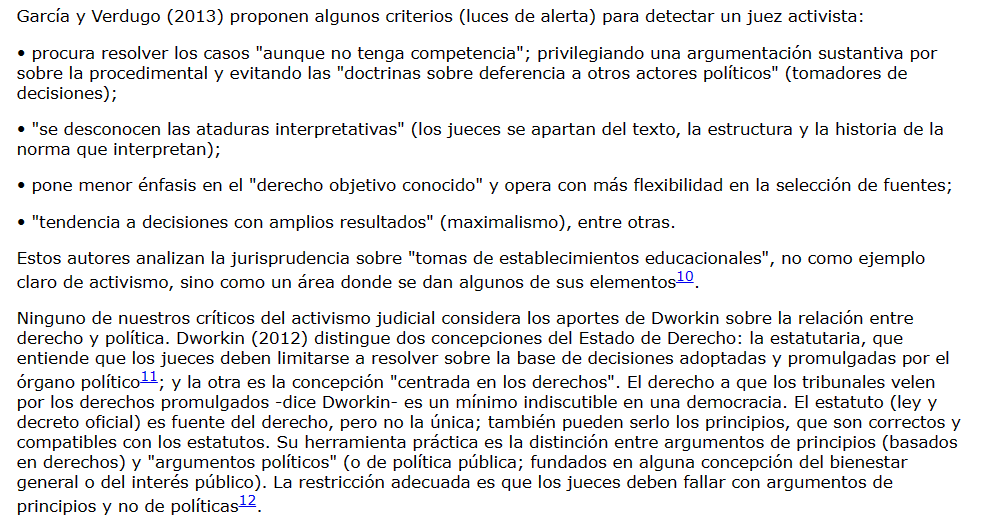 García y Verdugo (2013) proponen algunos criterios (luces de alerta) para detectar un juez activista:

• procura resolver los casos "aunque no tenga competencia"; privilegiando una argumentación sustantiva por sobre la procedimental y evitando las "doctrinas sobre deferencia a otros actores políticos" (tomadores de decisiones);

• "se desconocen las ataduras interpretativas" (los jueces se apartan del texto, la estructura y la historia de la norma que interpretan);

• pone menor énfasis en el "derecho objetivo conocido" y opera con más flexibilidad en la selección de fuentes;

• "tendencia a decisiones con amplios resultados" (maximalismo), entre otras.

Estos autores analizan la jurisprudencia sobre "tomas de establecimientos educacionales", no como ejemplo claro de activismo, sino como un área donde se dan algunos de sus elementos$^{10}$.

Ninguno de nuestros críticos del activismo judicial considera los aportes de Dworkin sobre la relación entre derecho y política. Dworkin (2012) distingue dos concepciones del Estado de Derecho: la estatutaria, que entiende que los jueces deben limitarse a resolver sobre la base de decisiones adoptadas y promulgadas por el órgano político$^{11}$; y la otra es la concepción "centrada en los derechos". El derecho a que los tribunales velen por los derechos promulgados -dice Dworkin- es un mínimo indiscutible en una democracia. El estatuto (ley y decreto oficial) es fuente del derecho, pero no la única; también pueden serlo los principios, que son correctos y compatibles con los estatutos. Su herramienta práctica es la distinción entre argumentos de principios (basados en derechos) y "argumentos políticos" (o de política pública; fundados en alguna concepción del bienestar general o del interés público). La restricción adecuada es que los jueces deben fallar con argumentos de principios y no de políticas$^{12}$.